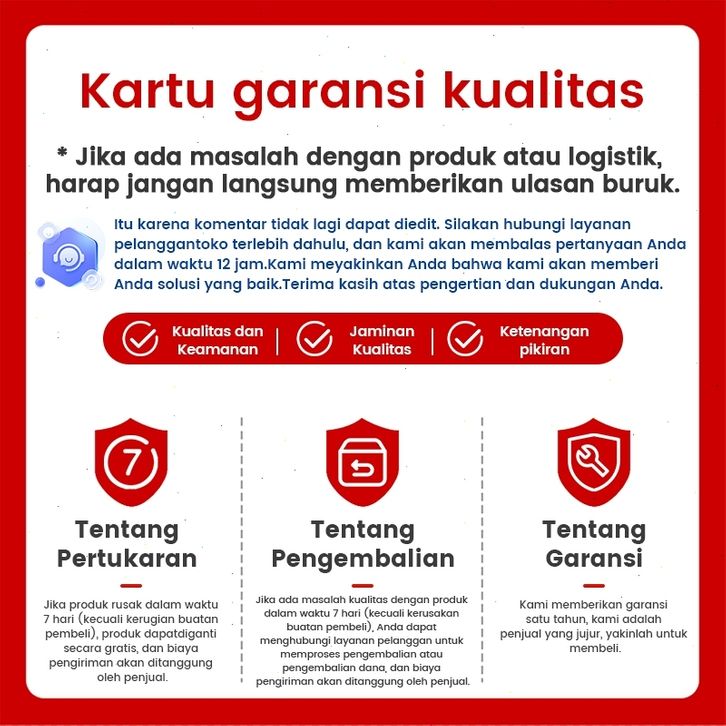 Kartu garansi kualitas

* Jika ada masalah dengan produk atau logistik, harap jangan langsung memberikan ulasan buruk.

Itu karena komentar tidak lagi dapat diedit. Silakan hubungi layanan pelanggantoko terlebih dahulu, dan kami akan membalas pertanyaan Anda dalam waktu 12 jam.Kami meyakinkan Anda bahwa kami akan memberi Anda solusi yang baik.Terima kasih atas pengertian dan dukungan Anda.

Kualitas dan Keamanan | Jaminan Kualitas | Ketenangan pikiran

7

Tentang Pertukaran

Jika produk rusak dalam waktu 7 hari (kecuali kerugian buatan pembeli), produk dapatdiganti secara gratis, dan biaya pengiriman akan ditanggung oleh penjual.

Tentang Pengembalian

Jika ada masalah kualitas dengan produk dalam waktu 7 hari (kecuali kerusakan buatan pembeli), Anda dapat menghubungi layanan pelanggan untuk memproses pengembalian atau pengembalian dana, dan biaya pengiriman akan ditanggung oleh penjual.

Tentang Garansi

Kami memberikan garansi satu tahun, kami adalah penjual yang jujur, yakinlah untuk membeli.